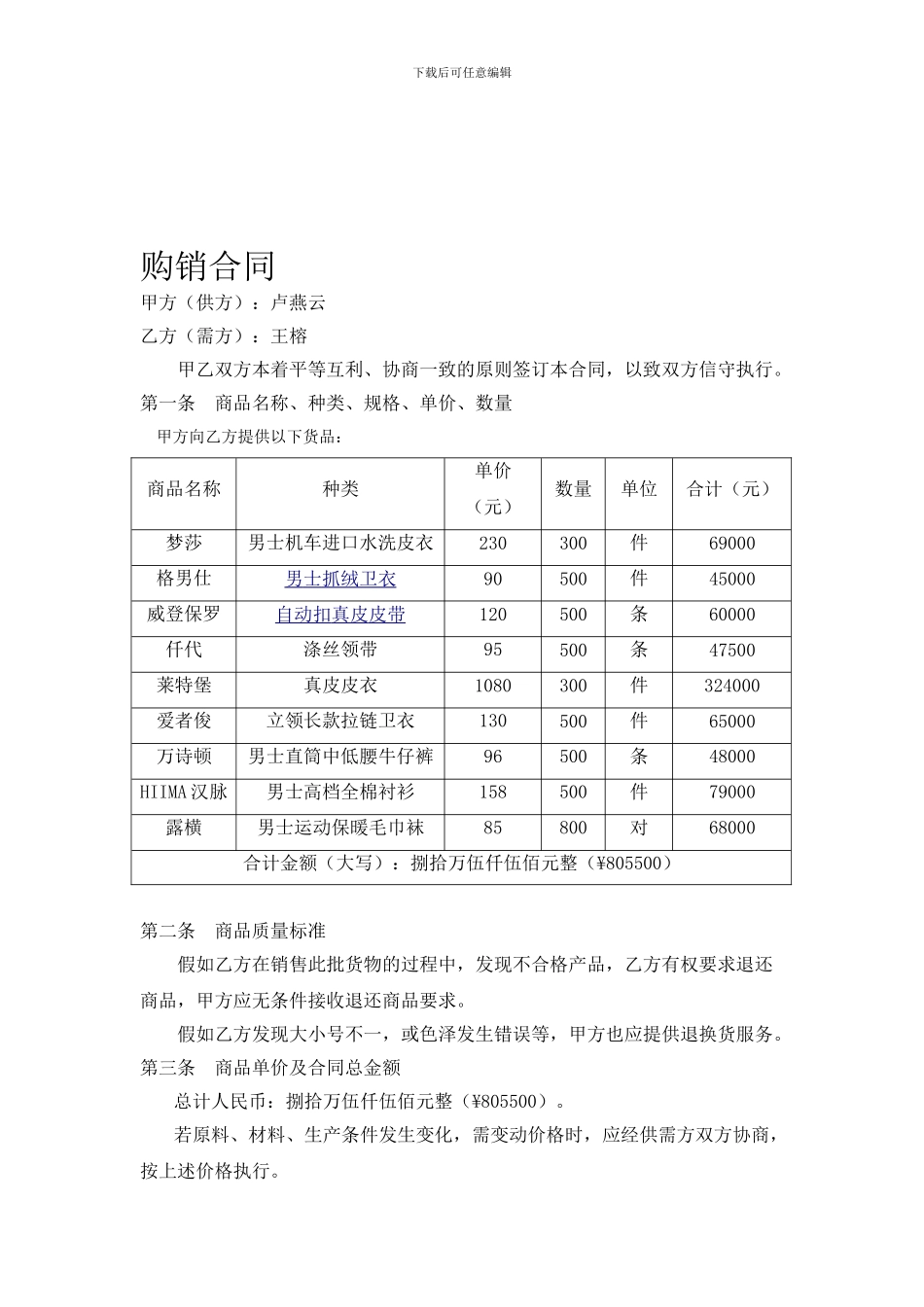 下载后可任意编辑

购销合同

甲方（供方）：卢燕云

乙方（需方）：王榕

甲乙双方本着平等互利、协商一致的原则签订本合同，以致双方信守执行。

第一条 商品名称、种类、规格、单价、数量

甲方向乙方提供以下货品：

| 商品名称 | 种类 | 单价（元） | 数量 | 单位 | 合计（元） |
|---|---|---|---|---|---|
| 梦莎 | 男士机车进口水洗皮衣 | 230 | 300 | 件 | 69000 |
| 格男仕 | 男士抓绒卫衣 | 90 | 500 | 件 | 45000 |
| 威登保罗 | 自动扣真皮皮带 | 120 | 500 | 条 | 60000 |
| 仟代 | 涤丝领带 | 95 | 500 | 条 | 47500 |
| 莱特堡 | 真皮皮衣 | 1080 | 300 | 件 | 324000 |
| 爱者俊 | 立领长款拉链卫衣 | 130 | 500 | 件 | 65000 |
| 万诗顿 | 男士直筒中低腰牛仔裤 | 96 | 500 | 条 | 48000 |
| HIIMA汉脉 | 男士高档全棉衬衫 | 158 | 500 | 件 | 79000 |
| 露横 | 男士运动保暖毛巾袜 | 85 | 800 | 对 | 68000 |
| 合计金额（大写）：捌拾万伍仟伍佰元整（¥805500） | | | | | |

第二条 商品质量标准

假如乙方在销售此批货物的过程中，发现不合格产品，乙方有权要求退还商品，甲方应无条件接收退还商品要求。

假如乙方发现大小号不一，或色泽发生错误等，甲方也应提供退换货服务。

第三条 商品单价及合同总金额

总计人民币：捌拾万伍仟伍佰元整（¥805500）。

若原料、材料、生产条件发生变化，需变动价格时，应经供需方双方协商，按上述价格执行。